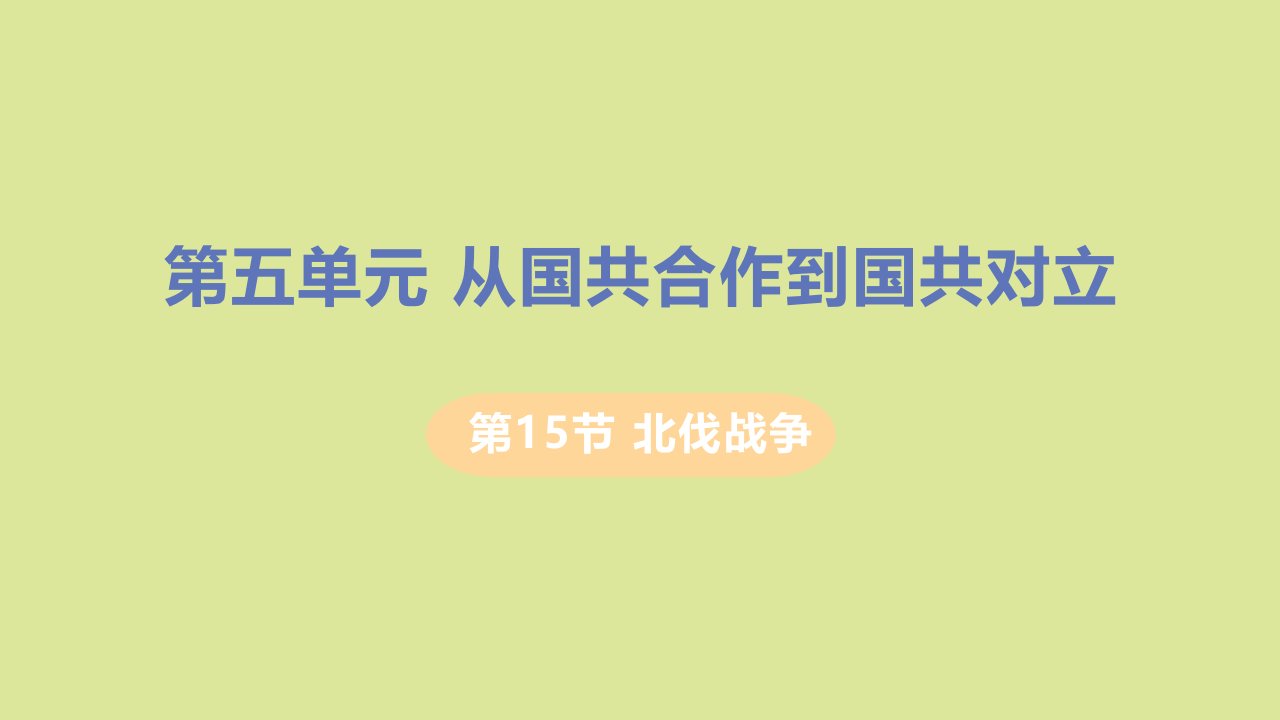 第五单元 从国共合作到国共对立

第15节 北伐战争